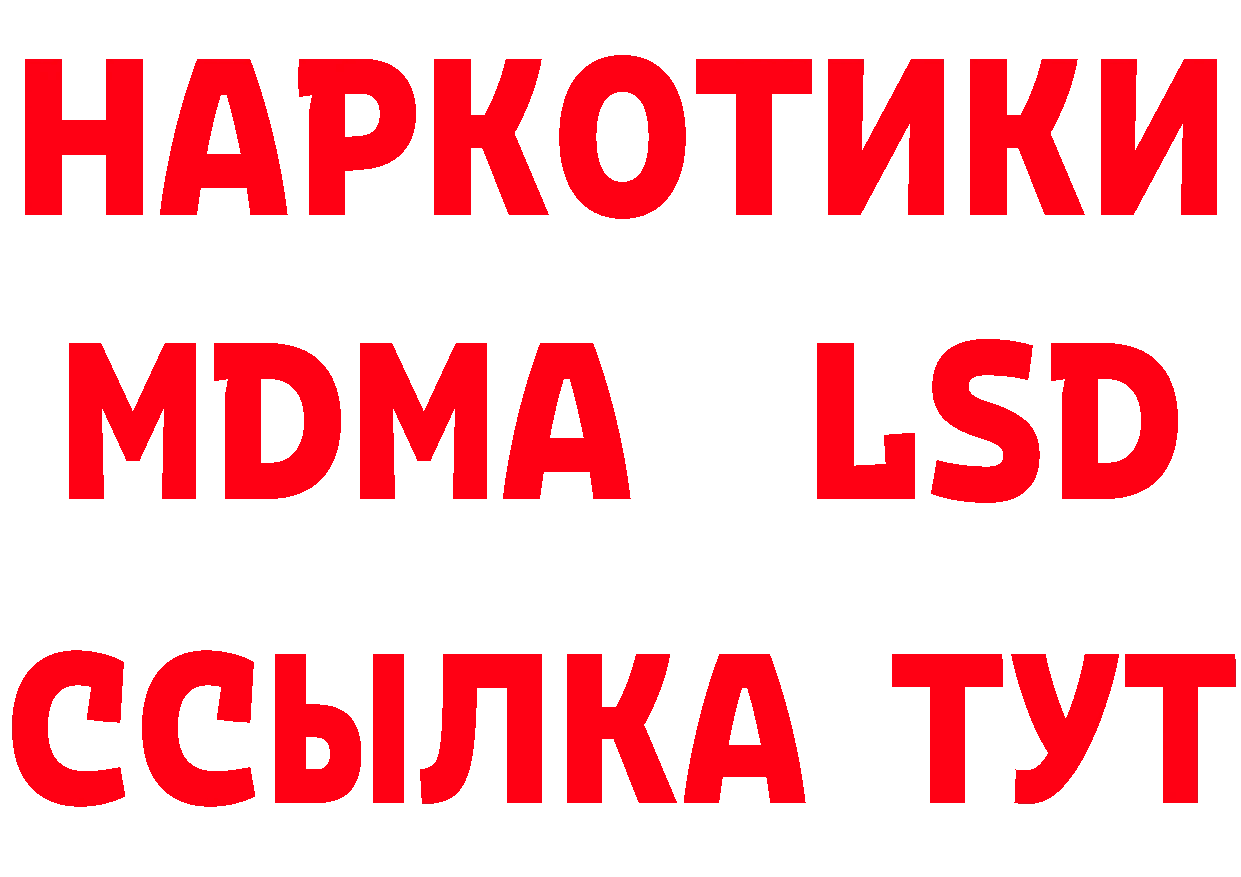 НАРКОТИКИ
MDMA LSD
ССЫЛКА ТУТ